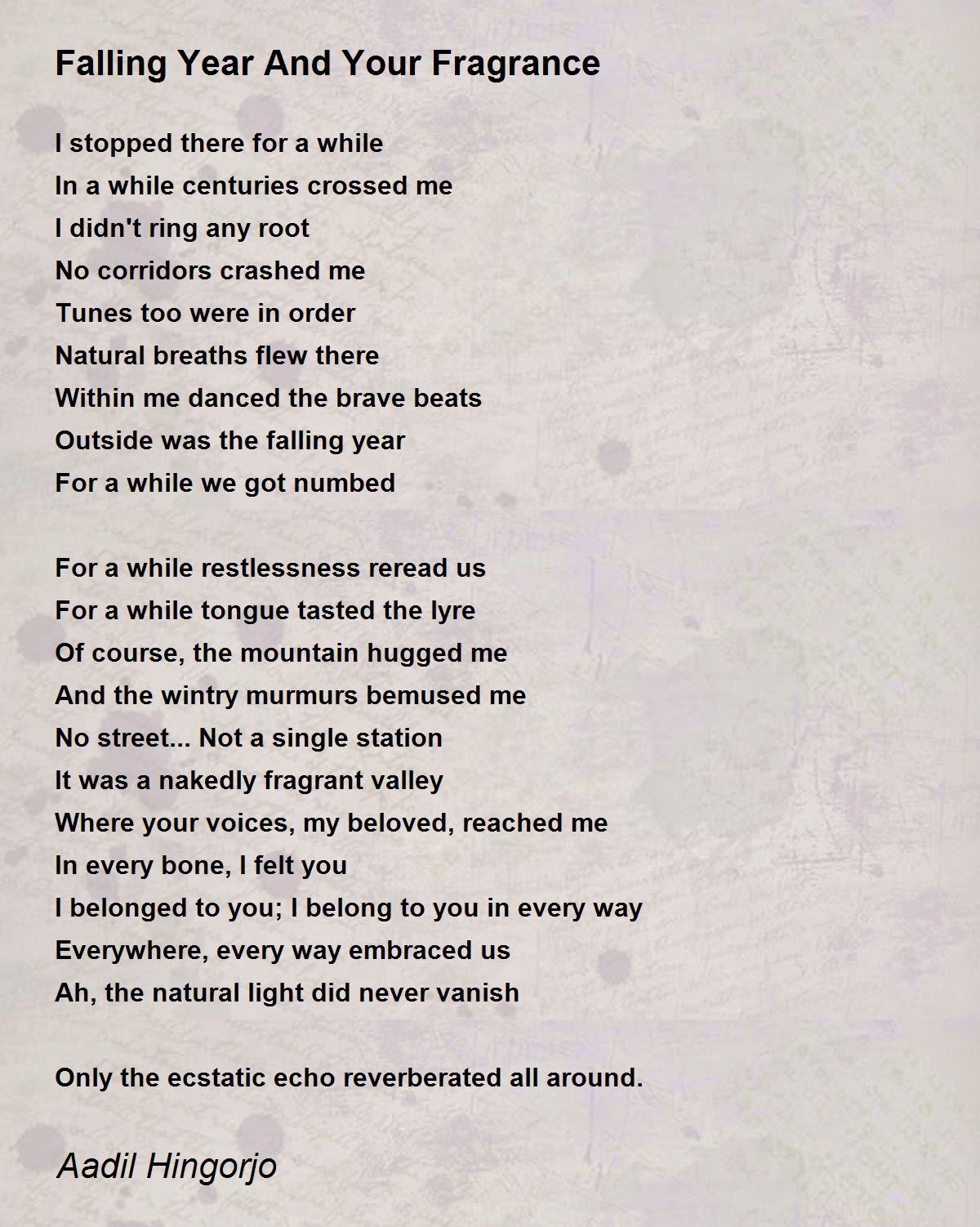 Falling Year And Your Fragrance

I stopped there for a while
In a while centuries crossed me
I didn't ring any root
No corridors crashed me
Tunes too were in order
Natural breaths flew there
Within me danced the brave beats
Outside was the falling year
For a while we got numbed

For a while restlessness reread us
For a while tongue tasted the lyre
Of course, the mountain hugged me
And the wintry murmurs bemused me
No street... Not a single station
It was a nakedly fragrant valley
Where your voices, my beloved, reached me
In every bone, I felt you
I belonged to you; I belong to you in every way
Everywhere, every way embraced us
Ah, the natural light did never vanish

Only the ecstatic echo reverberated all around.

Aadil Hingorjo